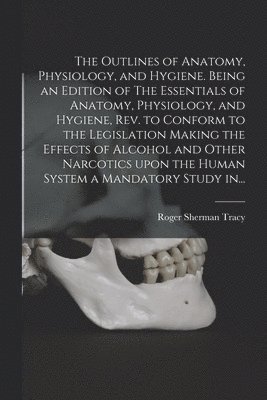 The Outlines of Anatomy, Physiology, and Hygiene. Being an Edition of The Essentials of Anatomy, Physiology, and Hygiene, Rev. to Conform to the Legislation Making the Effects of Alcohol and Other Narcotics upon the Human System a Mandatory Study in...

Roger Sherman Tracy